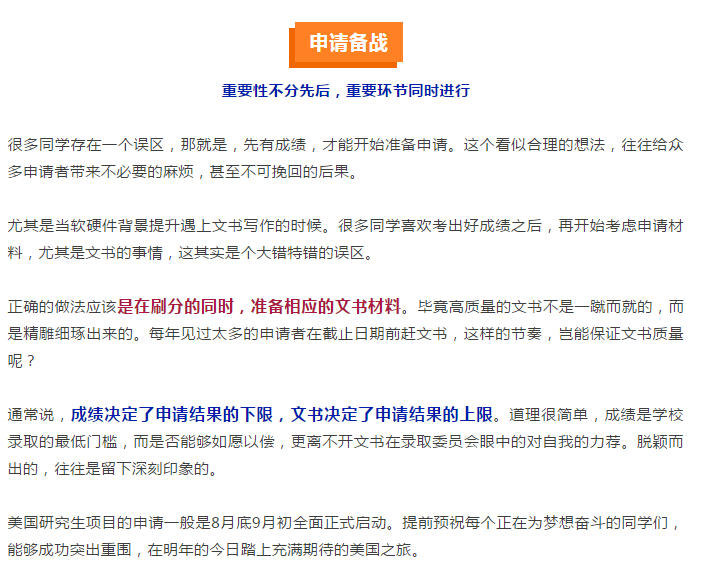 申请备战

重要性不分先后，重要环节同时进行

很多同学存在一个误区，那就是，先有成绩，才能开始准备申请。这个看似合理的想法，往往给众多申请者带来不必要的麻烦，甚至不可挽回的后果。

尤其是当软硬件背景提升遇上文书写作的时候。很多同学喜欢考出好成绩之后，再开始考虑申请材料，尤其是文书的事情，这其实是个大错特错的误区。

正确的做法应该是在刷分的同时，准备相应的文书材料。毕竟高质量的文书不是一蹴而就的，而是精雕细琢出来的。每年见过太多的申请者在截止日期前赶文书，这样的节奏，岂能保证文书质量呢？

通常说，成绩决定了申请结果的下限，文书决定了申请结果的上限。道理很简单，成绩是学校录取的最低门槛，而是否能够如愿以偿，更离不开文书在录取委员会眼中的对自我的力荐。脱颖而出的，往往是留下深刻印象的。

美国研究生项目的申请一般是8月底9月初全面正式启动。提前预祝每个正在为梦想奋斗的同学们，能够成功突出重围，在明年的今日踏上充满期待的美国之旅。